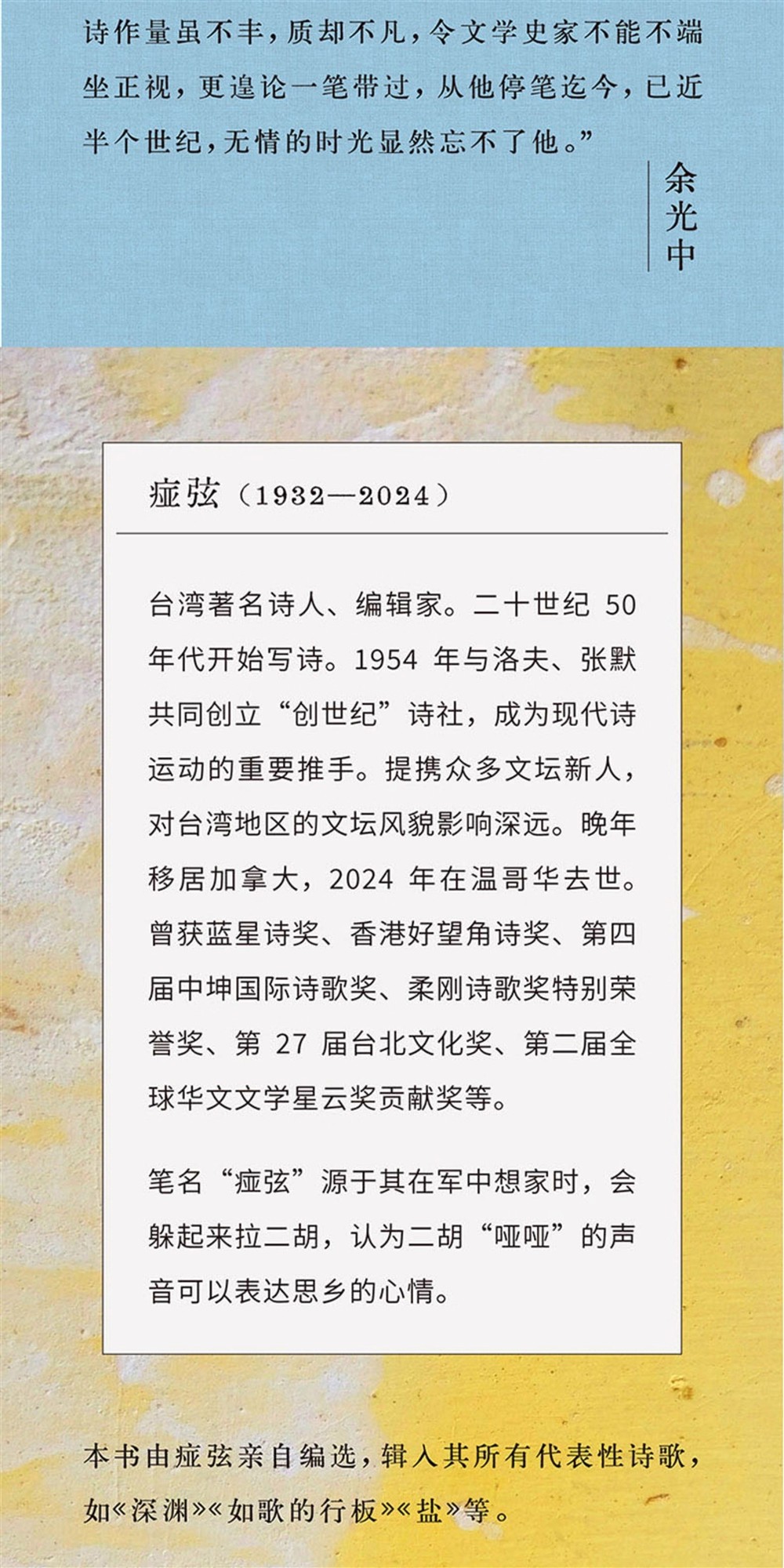 诗作量虽不丰，质却不凡，令文学史家不能不端坐正视，更遑论一笔带过，从他停笔迄今，已近半个世纪，无情的时光显然忘不了他。”

余光中

痖弦（1932—2024）

台湾著名诗人、编辑家。二十世纪 50 年代开始写诗。1954 年与洛夫、张默共同创立“创世纪”诗社，成为现代诗运动的重要推手。提携众多文坛新人，对台湾地区的文坛风貌影响深远。晚年移居加拿大，2024 年在温哥华去世。曾获蓝星诗奖、香港好望角诗奖、第四届中坤国际诗歌奖、柔刚诗歌奖特别荣誉奖、第 27 届台北文化奖、第二届全球华文文学星云奖贡献奖等。

笔名“痖弦”源于其在军中想家时，会躲起来拉二胡，认为二胡“哑哑”的声音可以表达思乡的心情。

本书由痖弦亲自编选，辑入其所有代表性诗歌，如《深渊》《如歌的行板》《盐》等。